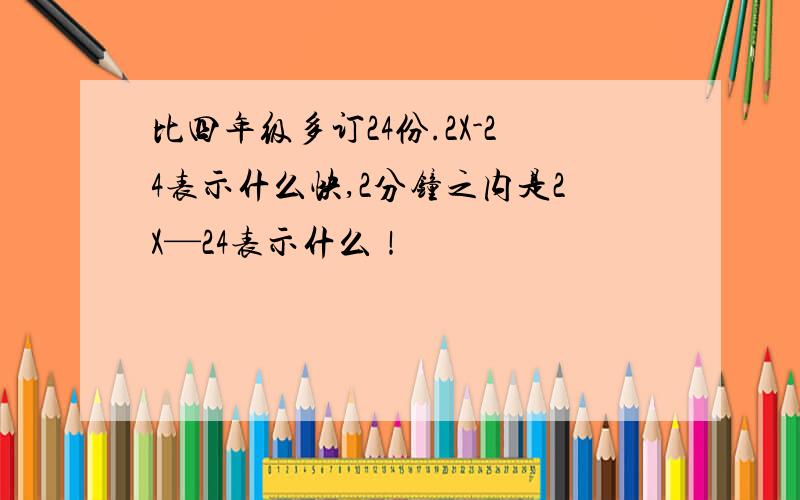 比四年级多订24份.2X-24表示什么快,2分钟之内是2X—24表示什么！